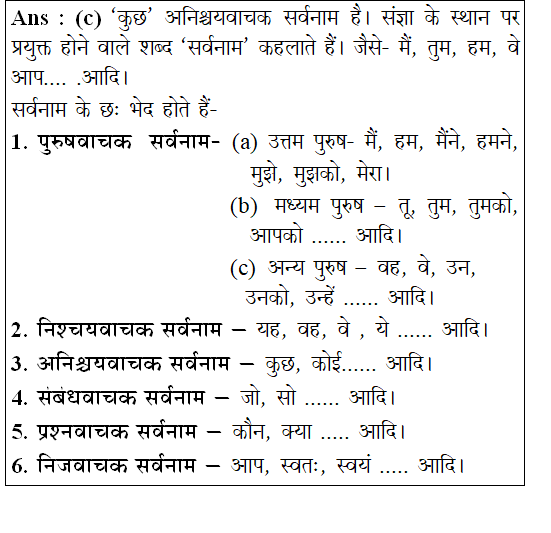 Ans : (c) 'कुछ' अनिश्चयवाचक सर्वनाम है। संज्ञा के स्थान पर प्रयुक्त होने वाले शब्द 'सर्वनाम' कहलाते हैं। जैसे- मैं, तुम, हम, वे आप.... .आदि।

सर्वनाम के छः भेद होते हैं-

1. पुरुषवाचक सर्वनाम- (a) उत्तम पुरुष- मैं, हम, मैंने, हमने, मुझे, मुझको, मेरा।

(b) मध्यम पुरुष – तू, तुम, तुमको, आपको ...... आदि।

(c) अन्य पुरुष – वह, वे, उन, उनको, उन्हें ...... आदि।

2. निश्चयवाचक सर्वनाम – यह, वह, वे , ये ...... आदि।

3. अनिश्चयवाचक सर्वनाम – कुछ, कोई...... आदि।

4. संबंधवाचक सर्वनाम – जो, सो ...... आदि।

5. प्रश्नवाचक सर्वनाम – कौन, क्या ..... आदि।

6. निजवाचक सर्वनाम – आप, स्वतः, स्वयं ..... आदि।